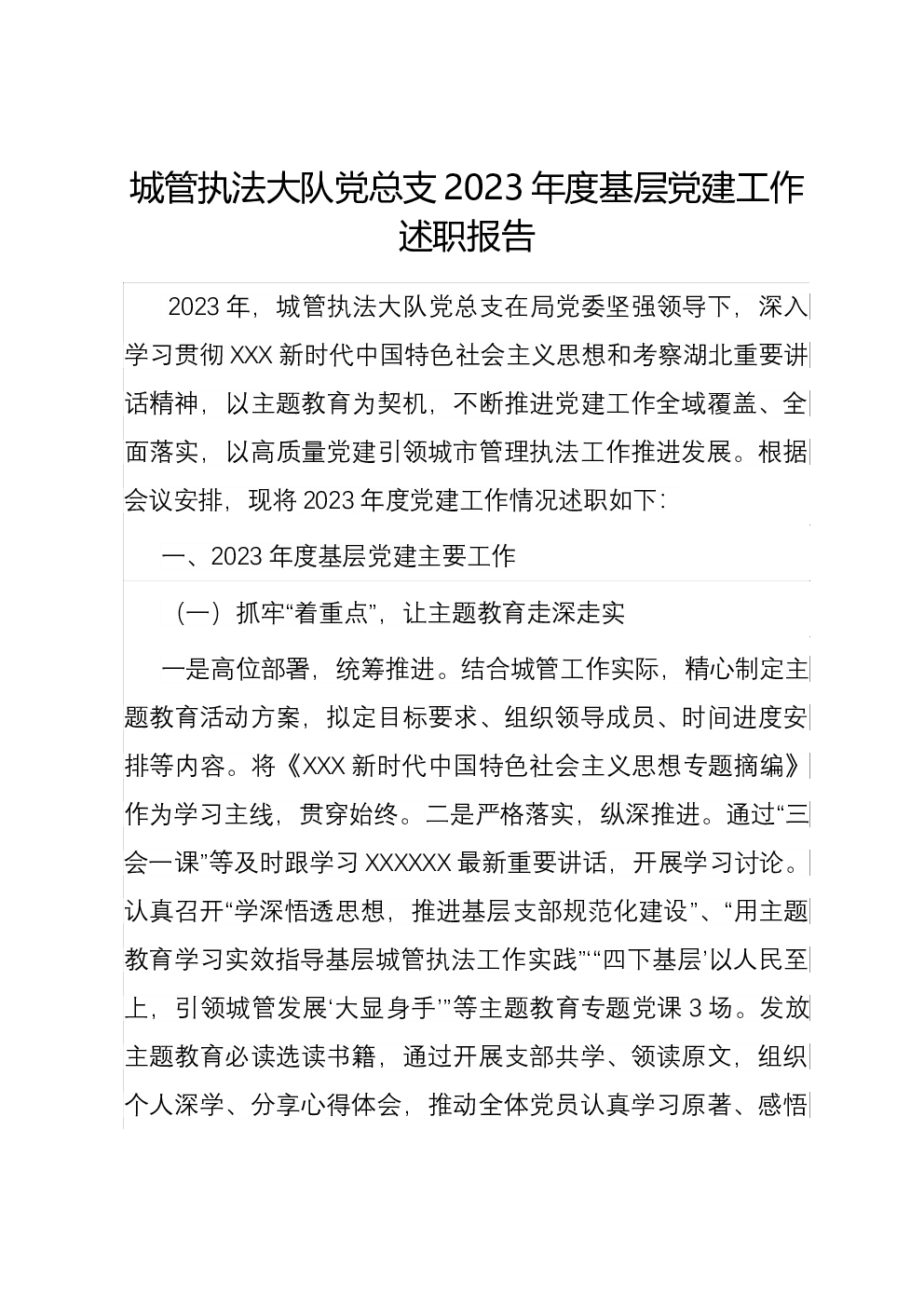 城管执法大队党总支2023年度基层党建工作述职报告

2023年，城管执法大队党总支在局党委坚强领导下，深入学习贯彻XXX新时代中国特色社会主义思想和考察湖北重要讲话精神，以主题教育为契机，不断推进党建工作全域覆盖、全面落实，以高质量党建引领城市管理执法工作推进发展。根据会议安排，现将2023年度党建工作情况述职如下：

一、2023年度基层党建主要工作

（一）抓牢“着重点”，让主题教育走深走实

一是高位部署，统筹推进。结合城管工作实际，精心制定主题教育活动方案，拟定目标要求、组织领导成员、时间进度安排等内容。将《XXX新时代中国特色社会主义思想专题摘编》作为学习主线，贯穿始终。二是严格落实，纵深推进。通过“三会一课”等及时跟学习XXXXXX最新重要讲话，开展学习讨论。认真召开“学深悟透思想，推进基层支部规范化建设”、“用主题教育学习实效指导基层城管执法工作实践”“‘四下基层’以人民至上，引领城管发展‘大显身手’”等主题教育专题党课3场。发放主题教育必读选读书籍，通过开展支部共学、领读原文，组织个人深学、分享心得体会，推动全体党员认真学习原著、感悟